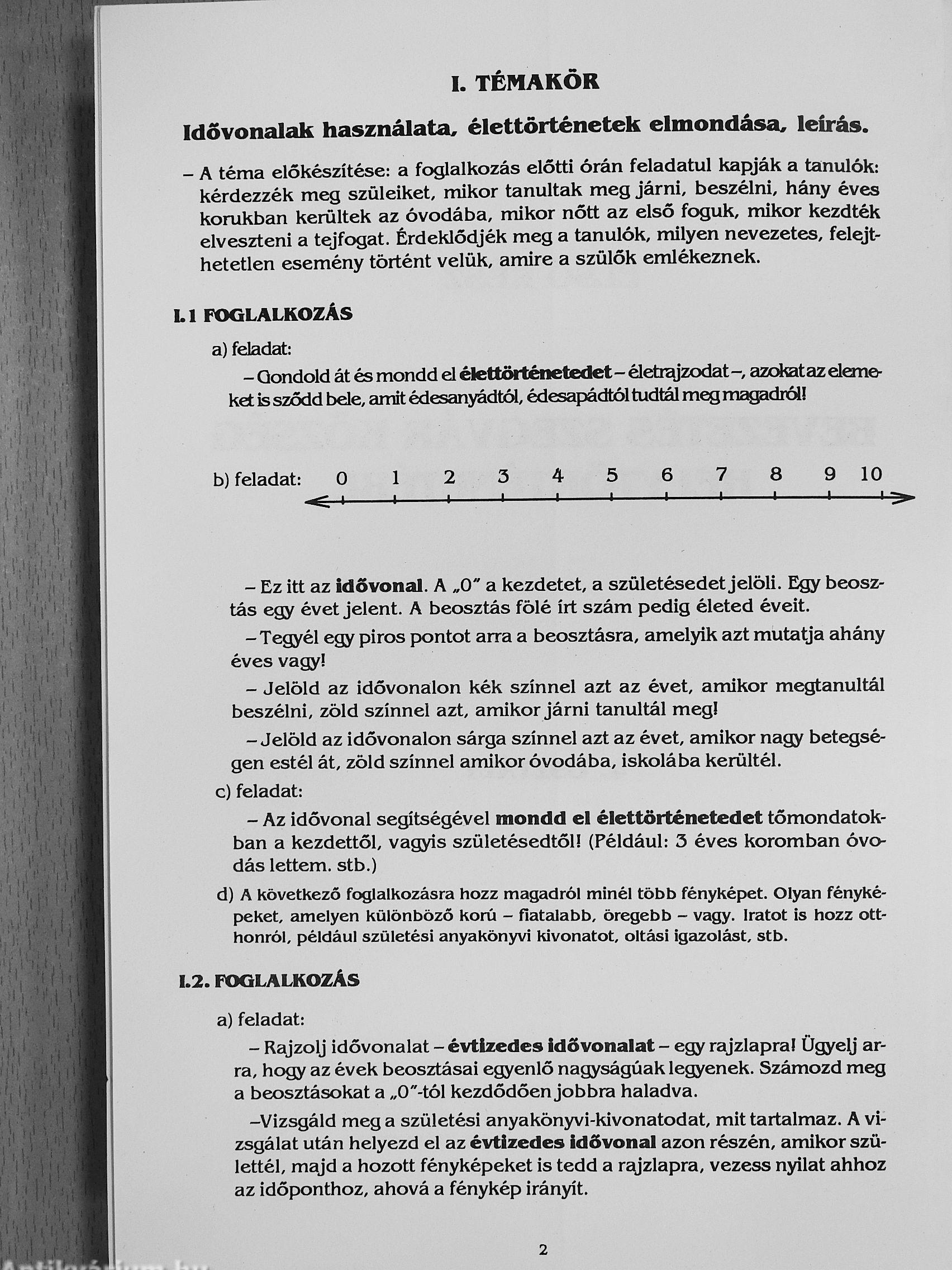 I. TÉMAKÖR

Idővonalak használata, élettörténetek elmondása, leírás.

– A téma előkészítése: a foglalkozás előtti órán feladatul kapják a tanulók: kérdezzék meg szüleiket, mikor tanultak meg járni, beszélni, hány éves korukban kerültek az óvodába, mikor nőtt az első foguk, mikor kezdték elveszteni a tejfogat. Érdeklődjék meg a tanulók, milyen nevezetes, felejthetetlen esemény történt velük, amire a szülők emlékeznek.

I. 1 FOGLALKOZÁS

a) feladat:

– Gondold át és mondd el élettörténetedet – életrajzodat –, azokat az elemeket is sződd bele, amit édesanyádtól, édesapádtól tudtál meg magadról!

b) feladat: 0 1 2 3 4 5 6 7 8 9 10

– Ez itt az idővonal. A „0" a kezdetet, a születésedet jelöli. Egy beosztás egy évet jelent. A beosztás fölé írt szám pedig életed éveit.

– Tegyél egy piros pontot arra a beosztásra, amelyik azt mutatja ahány éves vagy!

– Jelöld az idővonalon kék színnel azt az évet, amikor megtanultál beszélni, zöld színnel azt, amikor járni tanultál meg!

– Jelöld az idővonalon sárga színnel azt az évet, amikor nagy betegségen estél át, zöld színnel amikor óvodába, iskolába kerültél.

c) feladat:

– Az idővonal segítségével mondd el élettörténetedet tőmondatokban a kezdettől, vagyis születésedtől! (Például: 3 éves koromban óvodás lettem. stb.)

d) A következő foglalkozásra hozz magadról minél több fényképet. Olyan fényképeket, amelyen különböző korú – fiatalabb, öregebb – vagy. Iratot is hozz otthonról, például születési anyakönyvi kivonatot, oltási igazolást, stb.

I.2. FOGLALKOZÁS

a) feladat:

– Rajzolj idővonalat – évtizedes idővonalat – egy rajzlapra! Ügyelj arra, hogy az évek beosztásai egyenlő nagyságúak legyenek. Számozd meg a beosztásokat a „0"-tól kezdődően jobbra haladva.

–Vizsgáld meg a születési anyakönyvi-kivonatodat, mit tartalmaz. A vizsgálat után helyezd el az évtizedes idővonal azon részén, amikor születtél, majd a hozott fényképeket is tedd a rajzlapra, vezess nyilat ahhoz az időponthoz, ahová a fénykép irányít.

2

Antikvárium.hu